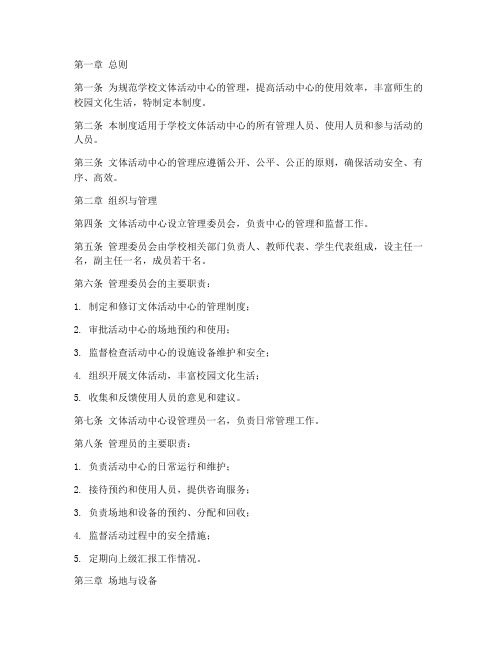 第一章 总则

第一条 为规范学校文体活动中心的管理，提高活动中心的使用效率，丰富师生的校园文化生活，特制定本制度。

第二条 本制度适用于学校文体活动中心的所有管理人员、使用人员和参与活动的人员。

第三条 文体活动中心的管理应遵循公开、公平、公正的原则，确保活动安全、有序、高效。

第二章 组织与管理

第四条 文体活动中心设立管理委员会，负责中心的管理和监督工作。

第五条 管理委员会由学校相关部门负责人、教师代表、学生代表组成，设主任一名，副主任一名，成员若干名。

第六条 管理委员会的主要职责：

1. 制定和修订文体活动中心的管理制度；

2. 审批活动中心的场地预约和使用；

3. 监督检查活动中心的设施设备维护和安全；

4. 组织开展文体活动，丰富校园文化生活；

5. 收集和反馈使用人员的意见和建议。

第七条 文体活动中心设管理员一名，负责日常管理工作。

第八条 管理员的主要职责：

1. 负责活动中心的日常运行和维护；

2. 接待预约和使用人员，提供咨询服务；

3. 负责场地和设备的预约、分配和回收；

4. 监督活动过程中的安全措施；

5. 定期向上级汇报工作情况。

第三章 场地与设备